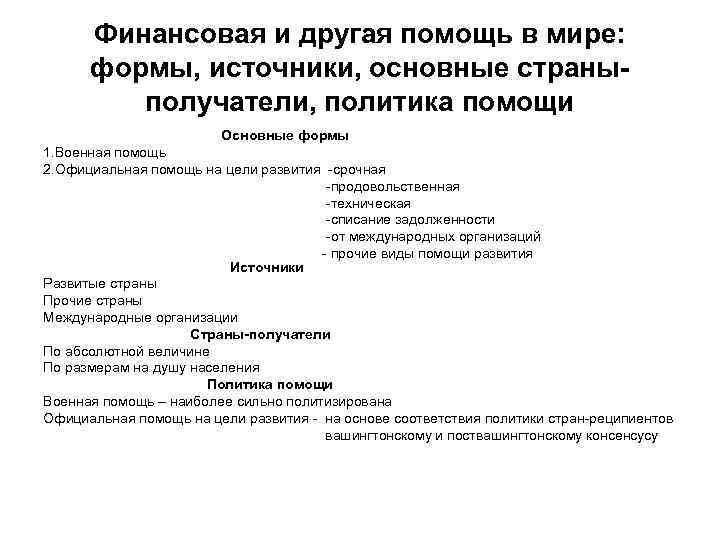 Финансовая и другая помощь в мире: формы, источники, основные страны-получатели, политика помощи

Основные формы

1.Военная помощь
2.Официальная помощь на цели развития -срочная
-продовольственная
-техническая
-списание задолженности
-от международных организаций
- прочие виды помощи развития

Источники

Развитые страны
Прочие страны
Международные организации

Страны-получатели

По абсолютной величине
По размерам на душу населения

Политика помощи

Военная помощь – наиболее сильно политизирована
Официальная помощь на цели развития - на основе соответствия политики стран-реципиентов вашингтонскому и поствашингтонскому консенсусу